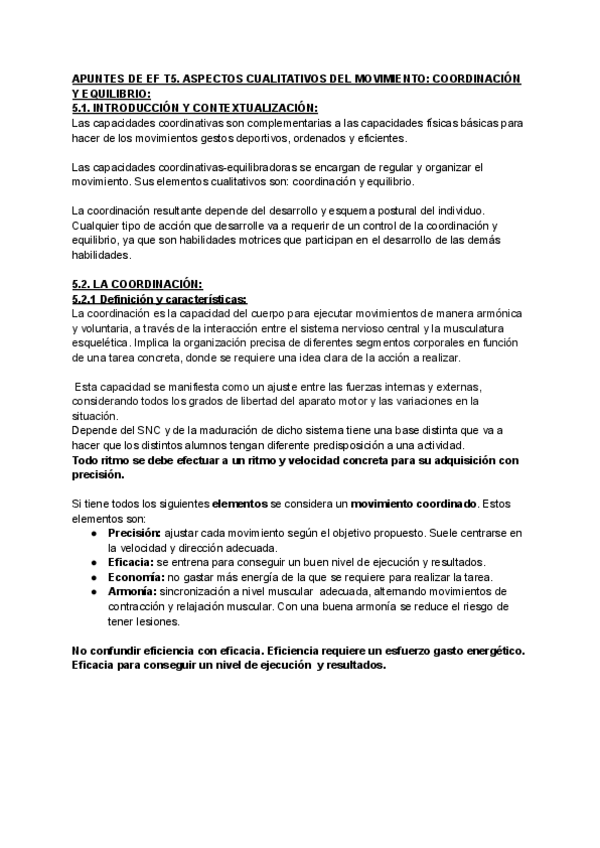 APUNTES DE EF T5. ASPECTOS CUALITATIVOS DEL MOVIMIENTO: COORDINACIÓN Y EQUILIBRIO:
5.1. INTRODUCCIÓN Y CONTEXTUALIZACIÓN:
Las capacidades coordinativas son complementarias a las capacidades físicas básicas para hacer de los movimientos gestos deportivos, ordenados y eficientes.

Las capacidades coordinativas-equilibradoras se encargan de regular y organizar el movimiento. Sus elementos cualitativos son: coordinación y equilibrio.

La coordinación resultante depende del desarrollo y esquema postural del individuo. Cualquier tipo de acción que desarrolle va a requerir de un control de la coordinación y equilibrio, ya que son habilidades motrices que participan en el desarrollo de las demás habilidades.

5.2. LA COORDINACIÓN:
5.2.1 Definición y características:
La coordinación es la capacidad del cuerpo para ejecutar movimientos de manera armónica y voluntaria, a través de la interacción entre el sistema nervioso central y la musculatura esquelética. Implica la organización precisa de diferentes segmentos corporales en función de una tarea concreta, donde se requiere una idea clara de la acción a realizar.

Esta capacidad se manifiesta como un ajuste entre las fuerzas internas y externas, considerando todos los grados de libertad del aparato motor y las variaciones en la situación.
Depende del SNC y de la maduración de dicho sistema tiene una base distinta que va a hacer que los distintos alumnos tengan diferente predisposición a una actividad.
Todo ritmo se debe efectuar a un ritmo y velocidad concreta para su adquisición con precisión.

Si tiene todos los siguientes elementos se considera un movimiento coordinado. Estos elementos son:
● Precisión: ajustar cada movimiento según el objetivo propuesto. Suele centrarse en la velocidad y dirección adecuada.
● Eficacia: se entrena para conseguir un buen nivel de ejecución y resultados.
● Economía: no gastar más energía de la que se requiere para realizar la tarea.
● Armonía: sincronización a nivel muscular adecuada, alternando movimientos de contracción y relajación muscular. Con una buena armonía se reduce el riesgo de tener lesiones.

No confundir eficiencia con eficacia. Eficiencia requiere un esfuerzo gasto energético. Eficacia para conseguir un nivel de ejecución y resultados.